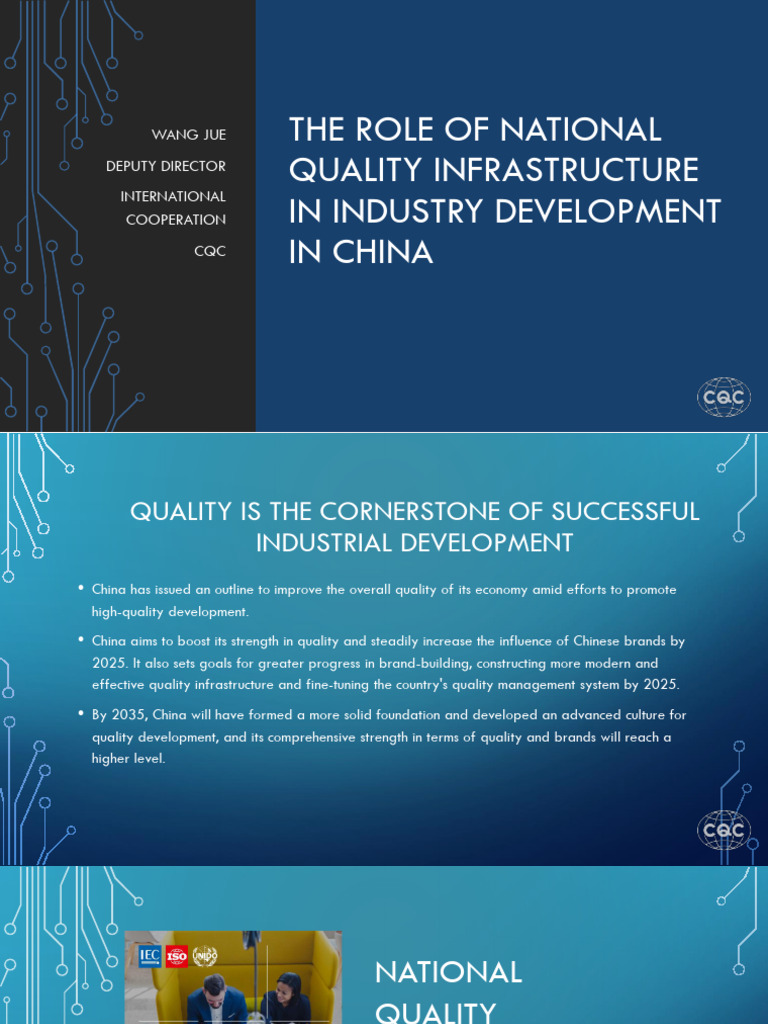 WANG JUE
DEPUTY DIRECTOR
INTERNATIONAL COOPERATION
CQC

THE ROLE OF NATIONAL QUALITY INFRASTRUCTURE IN INDUSTRY DEVELOPMENT IN CHINA

CQC

QUALITY IS THE CORNERSTONE OF SUCCESSFUL INDUSTRIAL DEVELOPMENT

• China has issued an outline to improve the overall quality of its economy amid efforts to promote high-quality development.

• China aims to boost its strength in quality and steadily increase the influence of Chinese brands by 2025. It also sets goals for greater progress in brand-building, constructing more modern and effective quality infrastructure and fine-tuning the country's quality management system by 2025.

• By 2035, China will have formed a more solid foundation and developed an advanced culture for quality development, and its comprehensive strength in terms of quality and brands will reach a higher level.

CQC

IEC ISO UNIDO

NATIONAL QUALITY